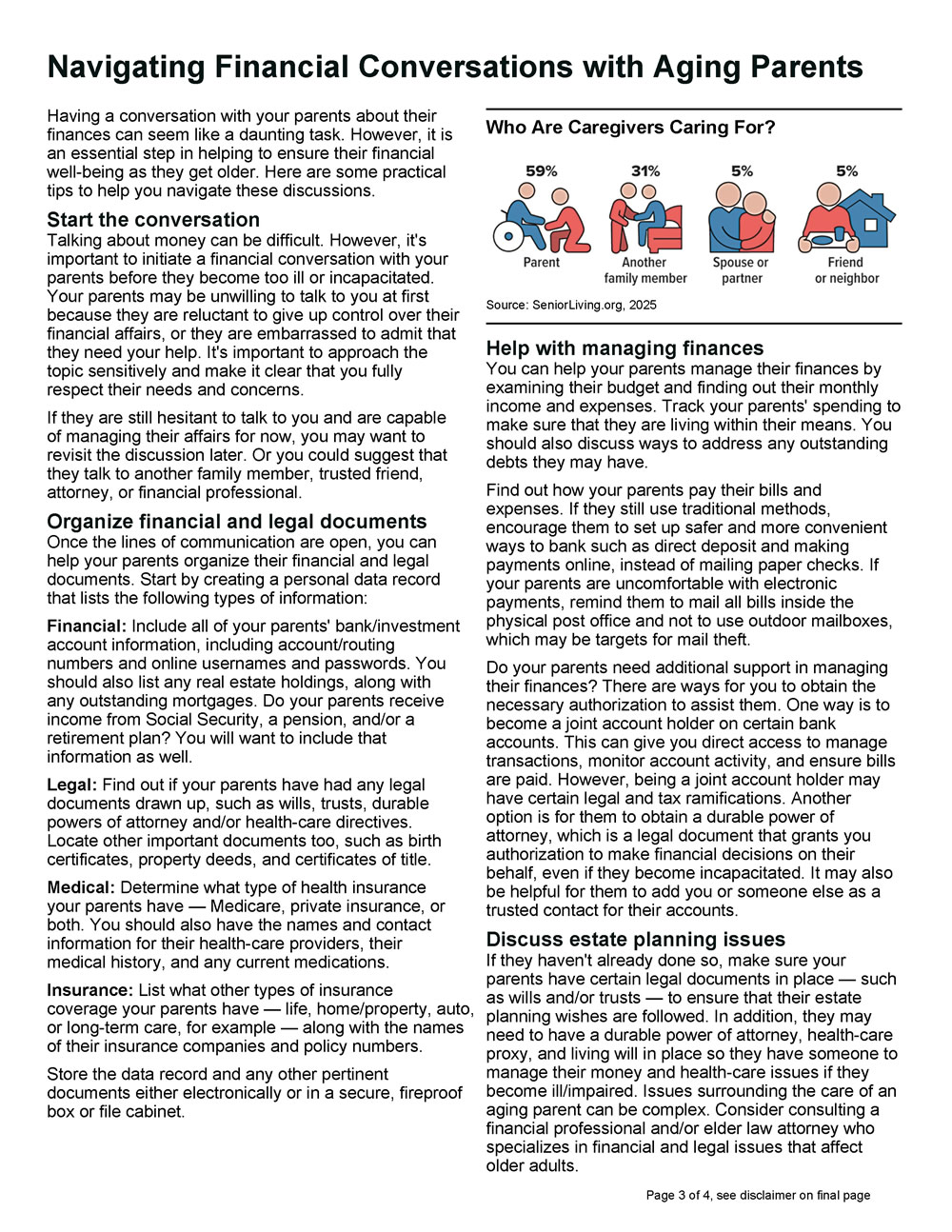 Navigating Financial Conversations with Aging Parents

Having a conversation with your parents about their finances can seem like a daunting task. However, it is an essential step in helping to ensure their financial well-being as they get older. Here are some practical tips to help you navigate these discussions.

Start the conversation
Talking about money can be difficult. However, it's important to initiate a financial conversation with your parents before they become too ill or incapacitated. Your parents may be unwilling to talk to you at first because they are reluctant to give up control over their financial affairs, or they are embarrassed to admit that they need your help. It's important to approach the topic sensitively and make it clear that you fully respect their needs and concerns.

If they are still hesitant to talk to you and are capable of managing their affairs for now, you may want to revisit the discussion later. Or you could suggest that they talk to another family member, trusted friend, attorney, or financial professional.

Organize financial and legal documents
Once the lines of communication are open, you can help your parents organize their financial and legal documents. Start by creating a personal data record that lists the following types of information:

Financial: Include all of your parents' bank/investment account information, including account/routing numbers and online usernames and passwords. You should also list any real estate holdings, along with any outstanding mortgages. Do your parents receive income from Social Security, a pension, and/or a retirement plan? You will want to include that information as well.

Legal: Find out if your parents have had any legal documents drawn up, such as wills, trusts, durable powers of attorney and/or health-care directives. Locate other important documents too, such as birth certificates, property deeds, and certificates of title.

Medical: Determine what type of health insurance your parents have — Medicare, private insurance, or both. You should also have the names and contact information for their health-care providers, their medical history, and any current medications.

Insurance: List what other types of insurance coverage your parents have — life, home/property, auto, or long-term care, for example — along with the names of their insurance companies and policy numbers.

Store the data record and any other pertinent documents either electronically or in a secure, fireproof box or file cabinet.

Who Are Caregivers Caring For?

59%
Parent

31%
Another family member

5%
Spouse or partner

5%
Friend or neighbor

Source: SeniorLiving.org, 2025

Help with managing finances
You can help your parents manage their finances by examining their budget and finding out their monthly income and expenses. Track your parents' spending to make sure that they are living within their means. You should also discuss ways to address any outstanding debts they may have.

Find out how your parents pay their bills and expenses. If they still use traditional methods, encourage them to set up safer and more convenient ways to bank such as direct deposit and making payments online, instead of mailing paper checks. If your parents are uncomfortable with electronic payments, remind them to mail all bills inside the physical post office and not to use outdoor mailboxes, which may be targets for mail theft.

Do your parents need additional support in managing their finances? There are ways for you to obtain the necessary authorization to assist them. One way is to become a joint account holder on certain bank accounts. This can give you direct access to manage transactions, monitor account activity, and ensure bills are paid. However, being a joint account holder may have certain legal and tax ramifications. Another option is for them to obtain a durable power of attorney, which is a legal document that grants you authorization to make financial decisions on their behalf, even if they become incapacitated. It may also be helpful for them to add you or someone else as a trusted contact for their accounts.

Discuss estate planning issues
If they haven't already done so, make sure your parents have certain legal documents in place — such as wills and/or trusts — to ensure that their estate planning wishes are followed. In addition, they may need to have a durable power of attorney, health-care proxy, and living will in place so they have someone to manage their money and health-care issues if they become ill/impaired. Issues surrounding the care of an aging parent can be complex. Consider consulting a financial professional and/or elder law attorney who specializes in financial and legal issues that affect older adults.

Page 3 of 4, see disclaimer on final page